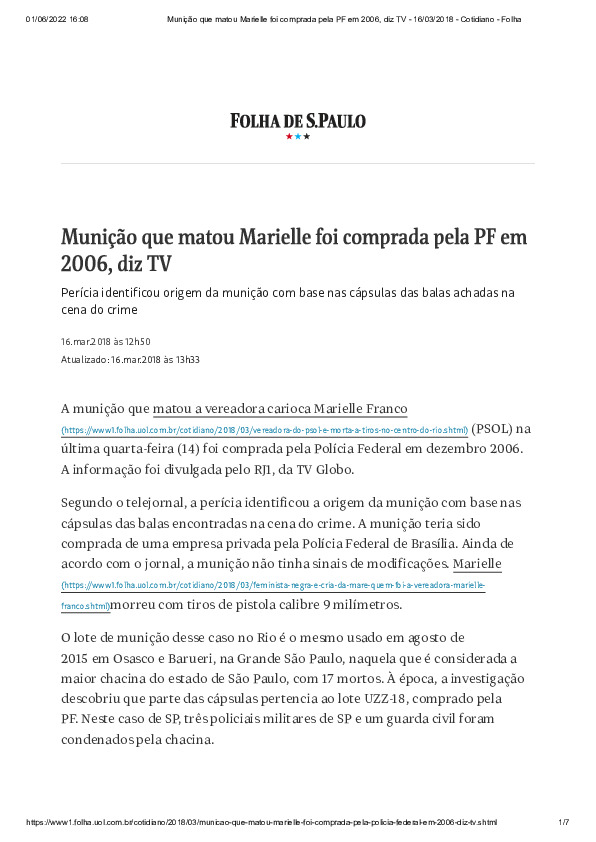 01/06/2022 16:08 Munição que matou Marielle foi comprada pela PF em 2006, diz TV - 16/03/2018 - Cotidiano - Folha

FOLHA DE S.PAULO

Munição que matou Marielle foi comprada pela PF em 2006, diz TV

Perícia identificou origem da munição com base nas cápsulas das balas achadas na cena do crime

16.mar.2018 às 12h50

Atualizado: 16.mar.2018 às 13h33

A munição que matou a vereadora carioca Marielle Franco (https://www1.folha.uol.com.br/cotidiano/2018/03/vereadora-do-psol-e-morta-a-tiros-no-centro-do-rio.shtml) (PSOL) na última quarta-feira (14) foi comprada pela Polícia Federal em dezembro 2006. A informação foi divulgada pelo RJ1, da TV Globo.

Segundo o telejornal, a perícia identificou a origem da munição com base nas cápsulas das balas encontradas na cena do crime. A munição teria sido comprada de uma empresa privada pela Polícia Federal de Brasília. Ainda de acordo com o jornal, a munição não tinha sinais de modificações. Marielle (https://www1.folha.uol.com.br/cotidiano/2018/03/feminista-negra-e-cria-da-mare-quem-foi-a-vereadora-marielle-franco.shtml)morreu com tiros de pistola calibre 9 milímetros.

O lote de munição desse caso no Rio é o mesmo usado em agosto de 2015 em Osasco e Barueri, na Grande São Paulo, naquela que é considerada a maior chacina do estado de São Paulo, com 17 mortos. À época, a investigação descobriu que parte das cápsulas pertencia ao lote UZZ-18, comprado pela PF. Neste caso de SP, três policiais militares de SP e um guarda civil foram condenados pela chacina.

https://www1.folha.uol.com.br/cotidiano/2018/03/municao-que-matou-marielle-foi-comprada-pela-policia-federal-em-2006-diz-tv.shtml 1/7